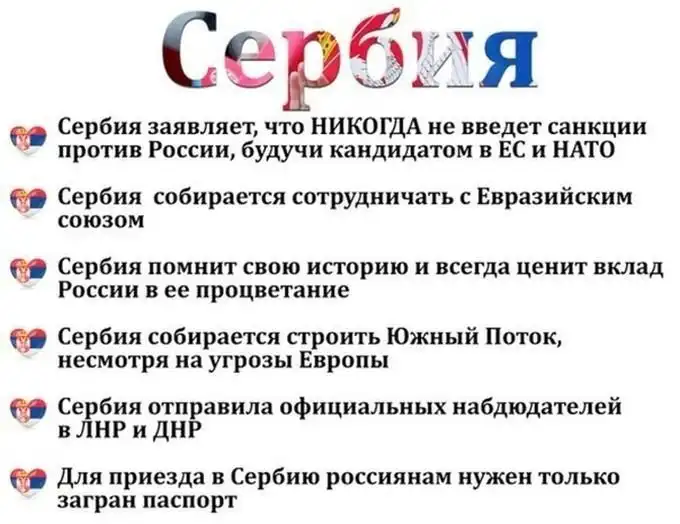 Сербия

Сербия заявляет, что НИКОГДА не введет санкции против России, будучи кандидатом в ЕС и НАТО

Сербия  собирается сотрудничать с Евразийским союзом

Сербия помнит свою историю и всегда ценит вклад России в ее процветание

Сербия собирается строить Южный Поток, несмотря на угрозы Европы

Сербия отправила официальных набдюдателей в ЛНР и ДНР

Для приезда в Сербию россиянам нужен только загран паспорт